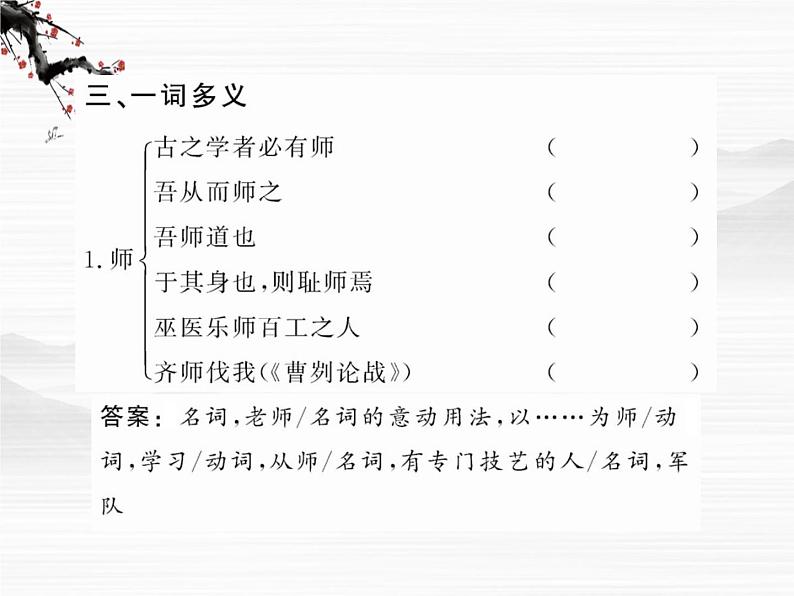 三、一词多义

1. 师
古之学者必有师 (　　)
吾从而师之 (　　)
吾师道也 (　　)
于其身也，则耻师焉 (　　)
巫医乐师百工之人 (　　)
齐师伐我(《曹刿论战》) (　　)

答案：名词，老师/名词的意动用法，以……为师/动词，学习/动词，从师/名词，有专门技艺的人/名词，军队